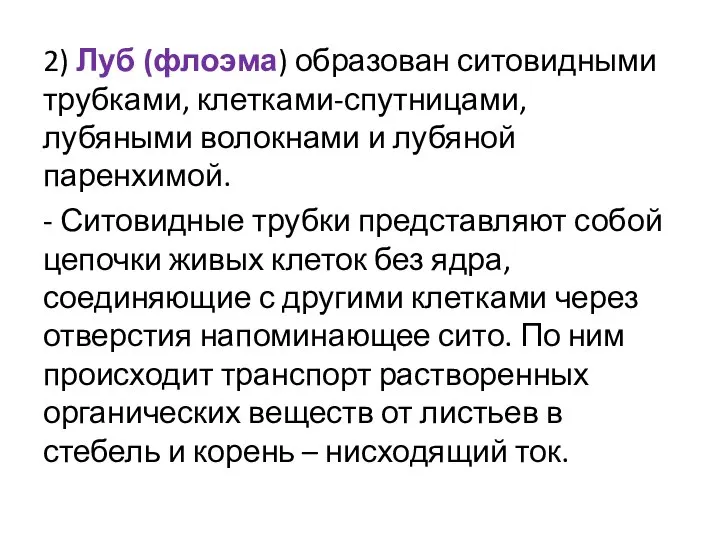 2) Луб (флоэма) образован ситовидными трубками, клетками-спутницами, лубяными волокнами и лубяной паренхимой.

- Ситовидные трубки представляют собой цепочки живых клеток без ядра, соединяющие с другими клетками через отверстия напоминающее сито. По ним происходит транспорт растворенных органических веществ от листьев в стебель и корень – нисходящий ток.